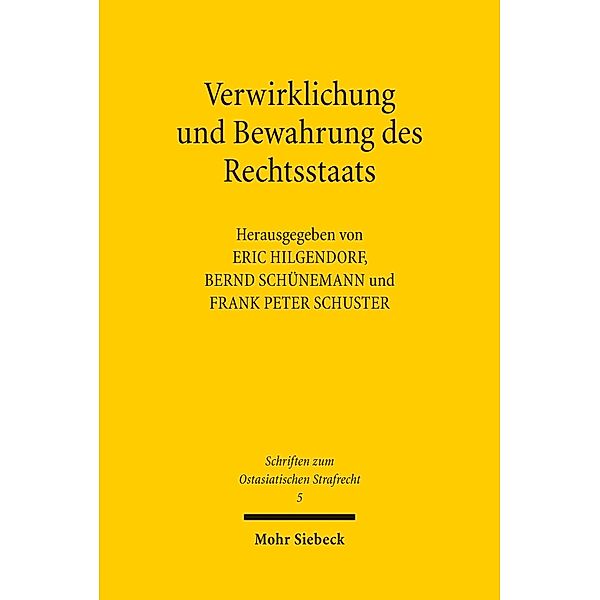 Verwirklichung und Bewahrung des Rechtsstaats

Herausgegeben von
ERIC HILGENDORF,
BERND SCHÜNEMANN und
FRANK PETER SCHUSTER

Schriften zum
Ostasiatischen Strafrecht
5

Mohr Siebeck